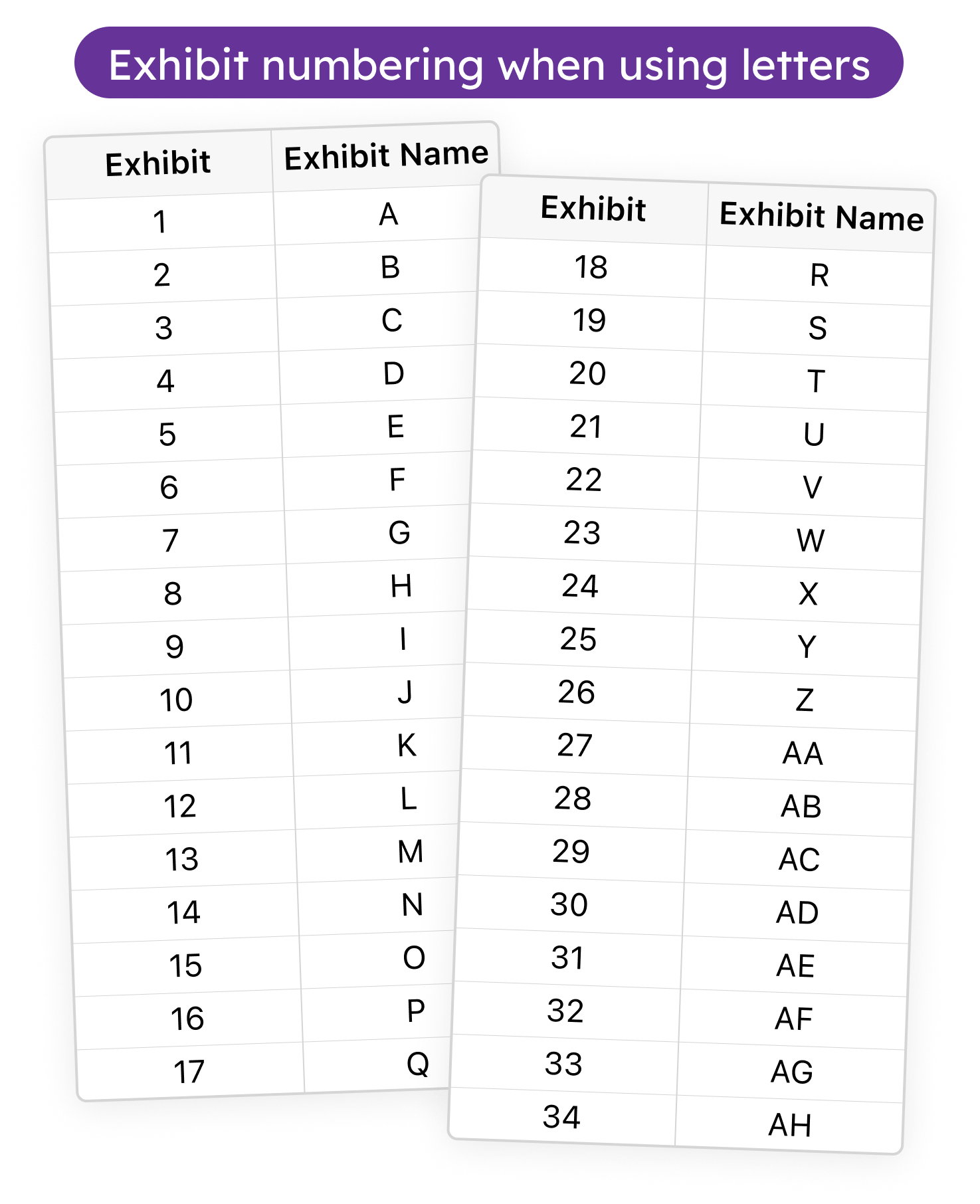 Exhibit numbering when using letters

| Exhibit | Exhibit Name |
|---|---|
| 1 | A |
| 2 | B |
| 3 | C |
| 4 | D |
| 5 | E |
| 6 | F |
| 7 | G |
| 8 | H |
| 9 | I |
| 10 | J |
| 11 | K |
| 12 | L |
| 13 | M |
| 14 | N |
| 15 | O |
| 16 | P |
| 17 | Q |

| Exhibit | Exhibit Name |
|---|---|
| 18 | R |
| 19 | S |
| 20 | T |
| 21 | U |
| 22 | V |
| 23 | W |
| 24 | X |
| 25 | Y |
| 26 | Z |
| 27 | AA |
| 28 | AB |
| 29 | AC |
| 30 | AD |
| 31 | AE |
| 32 | AF |
| 33 | AG |
| 34 | AH |